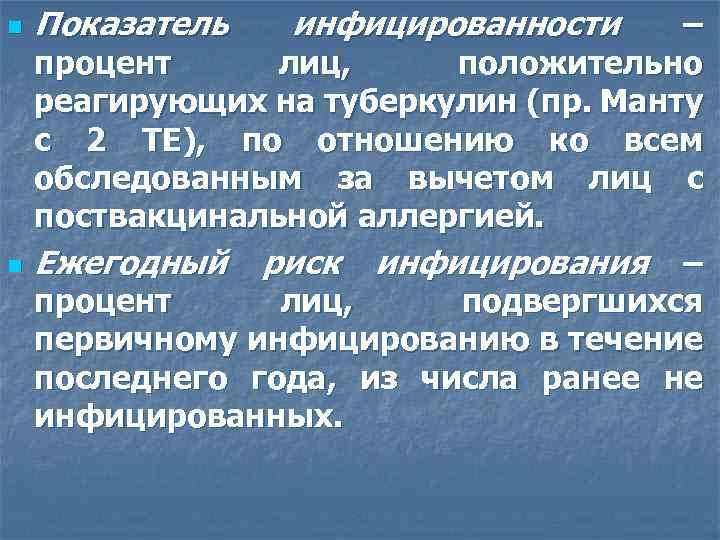 Показатель инфицированности – процент лиц, положительно реагирующих на туберкулин (пр. Манту с 2 ТЕ), по отношению ко всем обследованным за вычетом лиц с поствакцинальной аллергией.

Ежегодный риск инфицирования – процент лиц, подвергшихся первичному инфицированию в течение последнего года, из числа ранее не инфицированных.